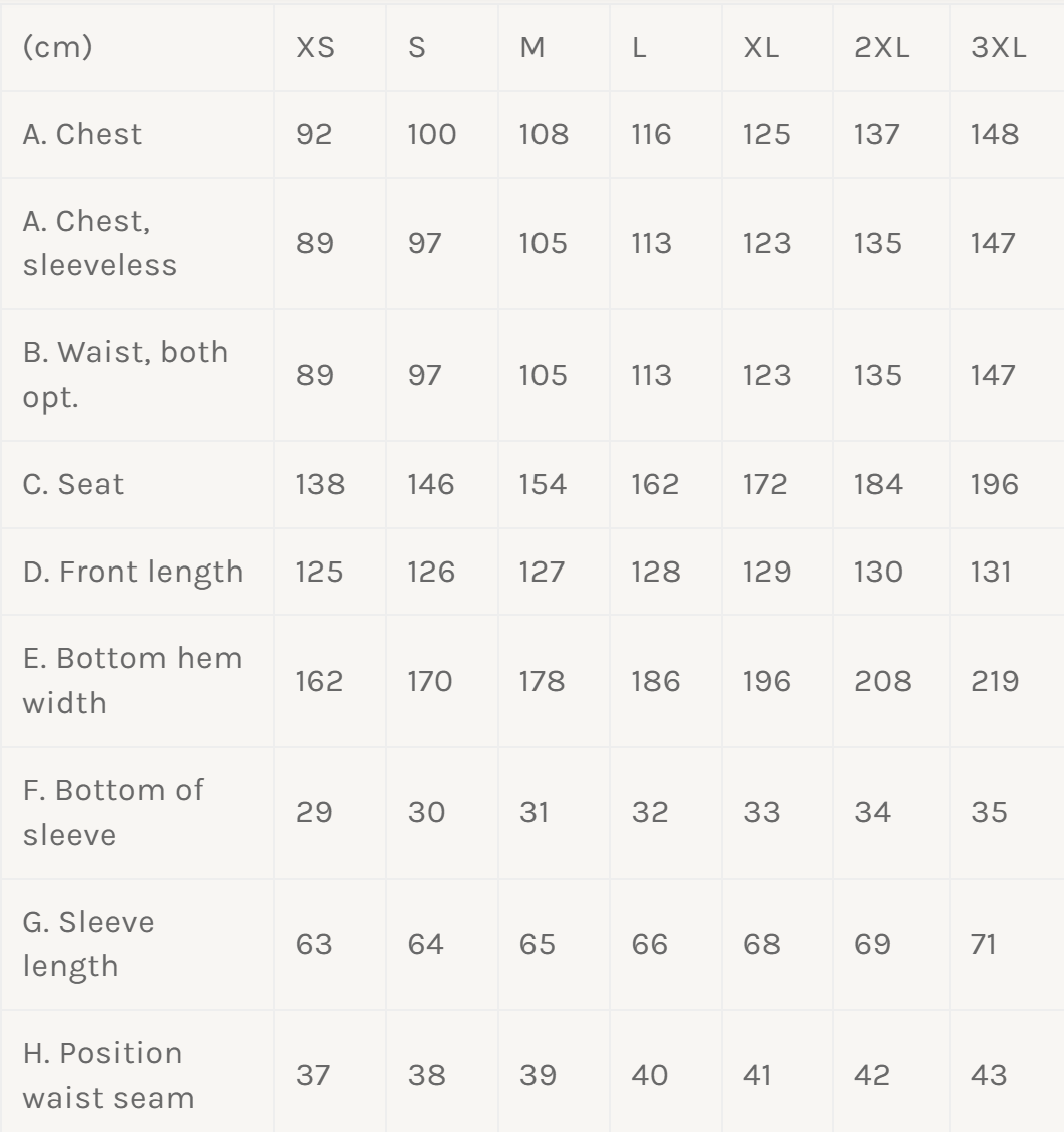 | (cm) | XS | S | M | L | XL | 2XL | 3XL |
|---|---|---|---|---|---|---|---|
| A. Chest | 92 | 100 | 108 | 116 | 125 | 137 | 148 |
| A. Chest, sleeveless | 89 | 97 | 105 | 113 | 123 | 135 | 147 |
| B. Waist, both opt. | 89 | 97 | 105 | 113 | 123 | 135 | 147 |
| C. Seat | 138 | 146 | 154 | 162 | 172 | 184 | 196 |
| D. Front length | 125 | 126 | 127 | 128 | 129 | 130 | 131 |
| E. Bottom hem width | 162 | 170 | 178 | 186 | 196 | 208 | 219 |
| F. Bottom of sleeve | 29 | 30 | 31 | 32 | 33 | 34 | 35 |
| G. Sleeve length | 63 | 64 | 65 | 66 | 68 | 69 | 71 |
| H. Position waist seam | 37 | 38 | 39 | 40 | 41 | 42 | 43 |